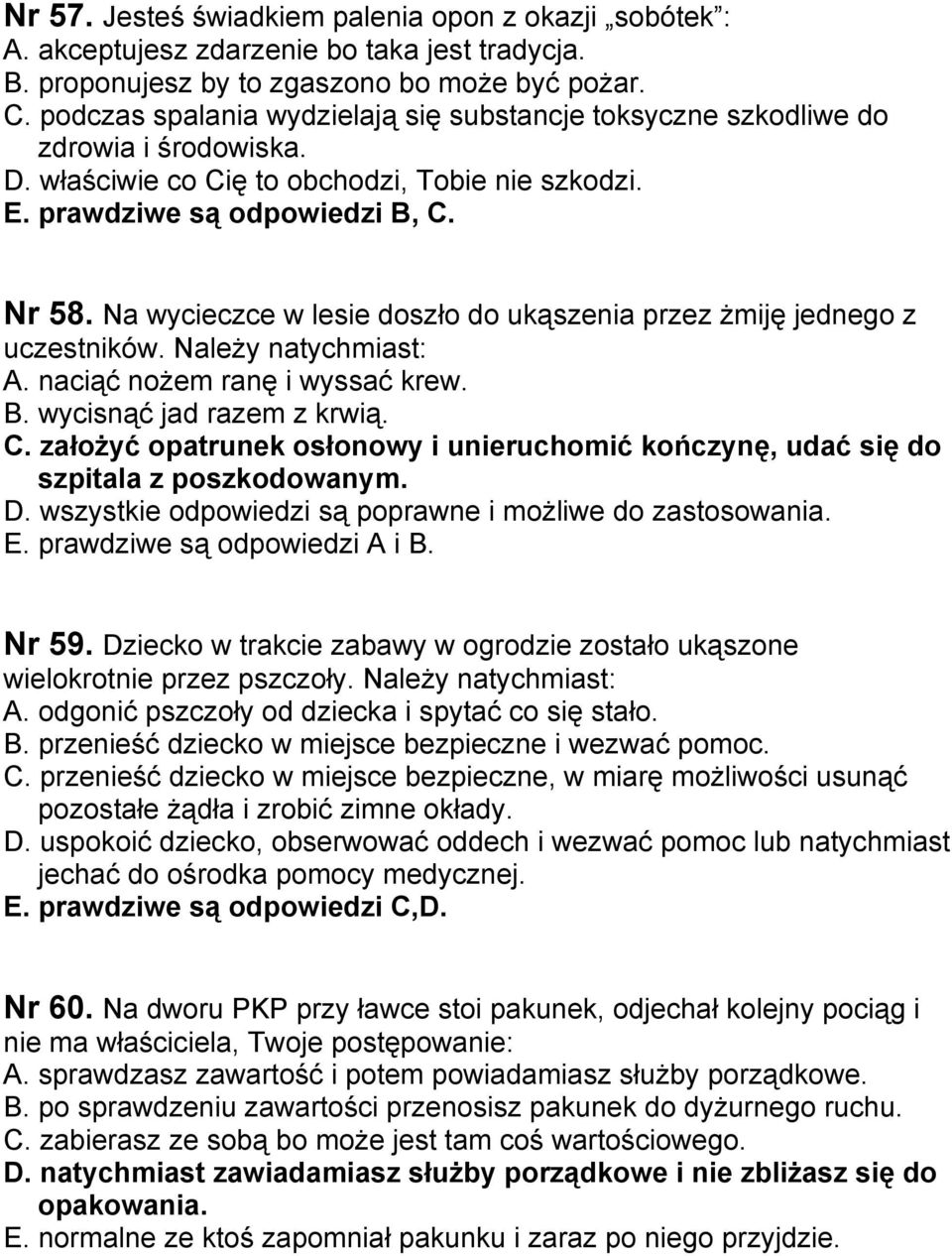 Nr 57. Jesteś świadkiem palenia opon z okazji „sobótek”:
A. akceptujesz zdarzenie bo taka jest tradycja.
B. proponujesz by to zgaszono bo może być pożar.
C. podczas spalania wydzielają się substancje toksyczne szkodliwe do zdrowia i środowiska.
D. właściwie co Cię to obchodzi, Tobie nie szkodzi.
E. prawdziwe są odpowiedzi B, C.

Nr 58. Na wycieczce w lesie doszło do ukąszenia przez żmiję jednego z uczestników. Należy natychmiast:
A. naciąć nożem ranę i wyssać krew.
B. wycisnąć jad razem z krwią.
C. założyć opatrunek osłonowy i unieruchomić kończynę, udać się do szpitala z poszkodowanym.
D. wszystkie odpowiedzi są poprawne i możliwe do zastosowania.
E. prawdziwe są odpowiedzi A i B.

Nr 59. Dziecko w trakcie zabawy w ogrodzie zostało ukąszone wielokrotnie przez pszczoły. Należy natychmiast:
A. odgonić pszczoły od dziecka i spytać co się stało.
B. przenieść dziecko w miejsce bezpieczne i wezwać pomoc.
C. przenieść dziecko w miejsce bezpieczne, w miarę możliwości usunąć pozostałe żądła i zrobić zimne okłady.
D. uspokoić dziecko, obserwować oddech i wezwać pomoc lub natychmiast jechać do ośrodka pomocy medycznej.
E. prawdziwe są odpowiedzi C,D.

Nr 60. Na dworu PKP przy ławce stoi pakunek, odjechał kolejny pociąg i nie ma właściciela, Twoje postępowanie:
A. sprawdzasz zawartość i potem powiadamiasz służby porządkowe.
B. po sprawdzeniu zawartości przenosisz pakunek do dyżurnego ruchu.
C. zabierasz ze sobą bo może jest tam coś wartościowego.
D. natychmiast zawiadamiasz służby porządkowe i nie zbliżasz się do opakowania.
E. normalne ze ktoś zapomniał pakunku i zaraz po niego przyjdzie.